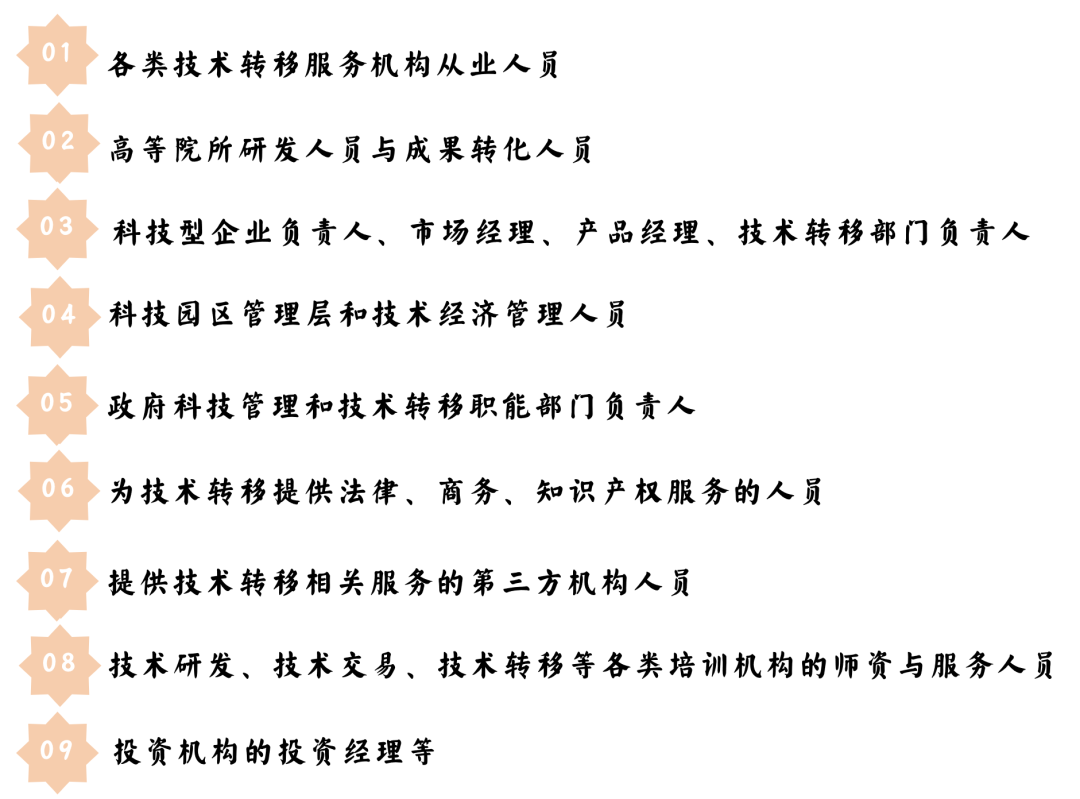 01 各类技术转移服务机构从业人员

02 高等院所研发人员与成果转化人员

03 科技型企业负责人、市场经理、产品经理、技术转移部门负责人

04 科技园区管理层和技术经济管理人员

05 政府科技管理和技术转移职能部门负责人

06 为技术转移提供法律、商务、知识产权服务的人员

07 提供技术转移相关服务的第三方机构人员

08 技术研发、技术交易、技术转移等各类培训机构的师资与服务人员

09 投资机构的投资经理等